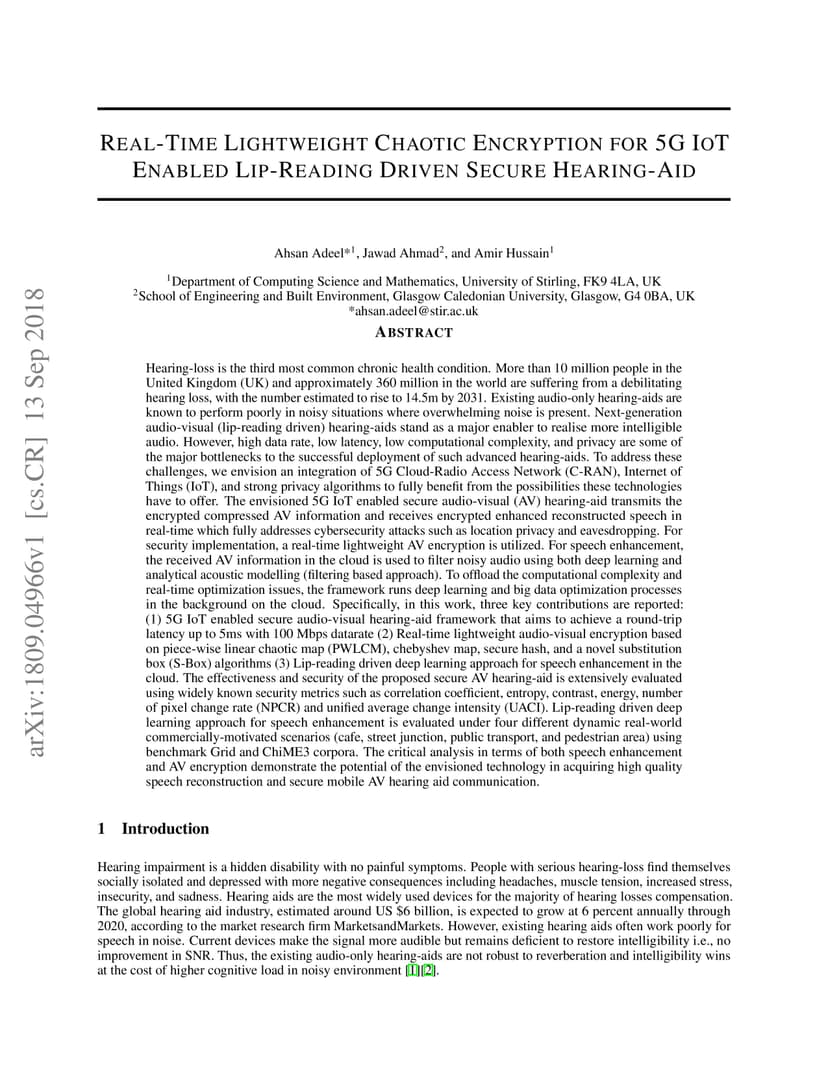 arXiv:1809.04966v1 [cs.CR] 13 Sep 2018

REAL-TIME LIGHTWEIGHT CHAOTIC ENCRYPTION FOR 5G IOT ENABLED LIP-READING DRIVEN SECURE HEARING-AID

Ahsan Adeel*$^1$, Jawad Ahmad$^2$, and Amir Hussain$^1$

$^1$Department of Computing Science and Mathematics, University of Stirling, FK9 4LA, UK
$^2$School of Engineering and Built Environment, Glasgow Caledonian University, Glasgow, G4 0BA, UK
*ahsan.adeel@stir.ac.uk

ABSTRACT

Hearing-loss is the third most common chronic health condition. More than 10 million people in the United Kingdom (UK) and approximately 360 million in the world are suffering from a debilitating hearing loss, with the number estimated to rise to 14.5m by 2031. Existing audio-only hearing-aids are known to perform poorly in noisy situations where overwhelming noise is present. Next-generation audio-visual (lip-reading driven) hearing-aids stand as a major enabler to realise more intelligible audio. However, high data rate, low latency, low computational complexity, and privacy are some of the major bottlenecks to the successful deployment of such advanced hearing-aids. To address these challenges, we envision an integration of 5G Cloud-Radio Access Network (C-RAN), Internet of Things (IoT), and strong privacy algorithms to fully benefit from the possibilities these technologies have to offer. The envisioned 5G IoT enabled secure audio-visual (AV) hearing-aid transmits the encrypted compressed AV information and receives encrypted enhanced reconstructed speech in real-time which fully addresses cybersecurity attacks such as location privacy and eavesdropping. For security implementation, a real-time lightweight AV encryption is utilized. For speech enhancement, the received AV information in the cloud is used to filter noisy audio using both deep learning and analytical acoustic modelling (filtering based approach). To offload the computational complexity and real-time optimization issues, the framework runs deep learning and big data optimization processes in the background on the cloud. Specifically, in this work, three key contributions are reported: (1) 5G IoT enabled secure audio-visual hearing-aid framework that aims to achieve a round-trip latency up to 5ms with 100 Mbps datarate (2) Real-time lightweight audio-visual encryption based on piece-wise linear chaotic map (PWLCM), chebyshev map, secure hash, and a novel substitution box (S-Box) algorithms (3) Lip-reading driven deep learning approach for speech enhancement in the cloud. The effectiveness and security of the proposed secure AV hearing-aid is extensively evaluated using widely known security metrics such as correlation coefficient, entropy, contrast, energy, number of pixel change rate (NPCR) and unified average change intensity (UACI). Lip-reading driven deep learning approach for speech enhancement is evaluated under four different dynamic real-world commercially-motivated scenarios (cafe, street junction, public transport, and pedestrian area) using benchmark Grid and ChiME3 corpora. The critical analysis in terms of both speech enhancement and AV encryption demonstrate the potential of the envisioned technology in acquiring high quality speech reconstruction and secure mobile AV hearing aid communication.

1 Introduction

Hearing impairment is a hidden disability with no painful symptoms. People with serious hearing-loss find themselves socially isolated and depressed with more negative consequences including headaches, muscle tension, increased stress, insecurity, and sadness. Hearing aids are the most widely used devices for the majority of hearing losses compensation. The global hearing aid industry, estimated around US $6 billion, is expected to grow at 6 percent annually through 2020, according to the market research firm MarketsandMarkets. However, existing hearing aids often work poorly for speech in noise. Current devices make the signal more audible but remains deficient to restore intelligibility i.e., no improvement in SNR. Thus, the existing audio-only hearing-aids are not robust to reverberation and intelligibility wins at the cost of higher cognitive load in noisy environment [1][2].